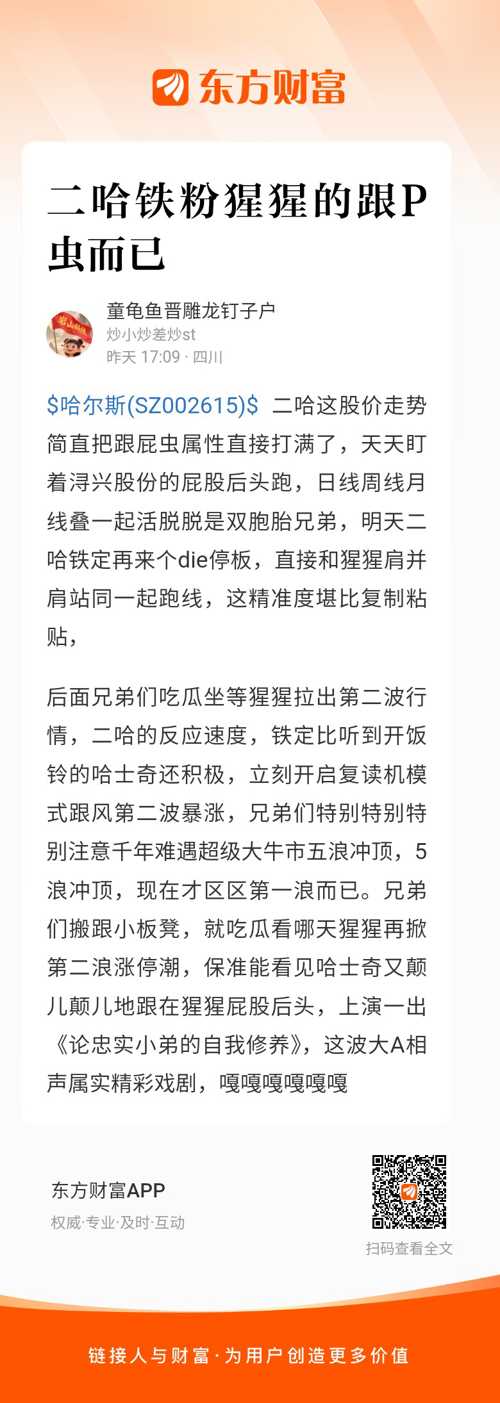 东方财富

二哈铁粉猩猩的跟P虫而已

童龟鱼晋雕龙钉子户
炒小炒差炒st
昨天 17:09 · 四川

$哈尔斯(SZ002615)$ 二哈这股价走势简直把跟屁虫属性直接打满了，天天盯着浔兴股份的屁股后头跑，日线周线月线叠一起活脱脱是双胞胎兄弟，明天二哈铁定再来个die停板，直接和猩猩肩并肩站同一起跑线，这精准度堪比复制粘贴，

后面兄弟们吃瓜坐等猩猩拉出第二波行情，二哈的反应速度，铁定比听到开饭铃的哈士奇还积极，立刻开启复读机模式跟风第二波暴涨，兄弟们特别特别特别注意千年难遇超级大牛市五浪冲顶，5浪冲顶，现在才区区第一浪而已。兄弟们搬跟小板凳，就吃瓜看哪天猩猩再掀第二浪涨停潮，保准能看见哈士奇又颠儿颠儿地跟在猩猩屁股后头，上演一出《论忠实小弟的自我修养》，这波大A相声属实精彩戏剧，嘎嘎嘎嘎嘎嘎

东方财富APP
权威·专业·及时·互动

扫码查看全文

链接人与财富·为用户创造更多价值